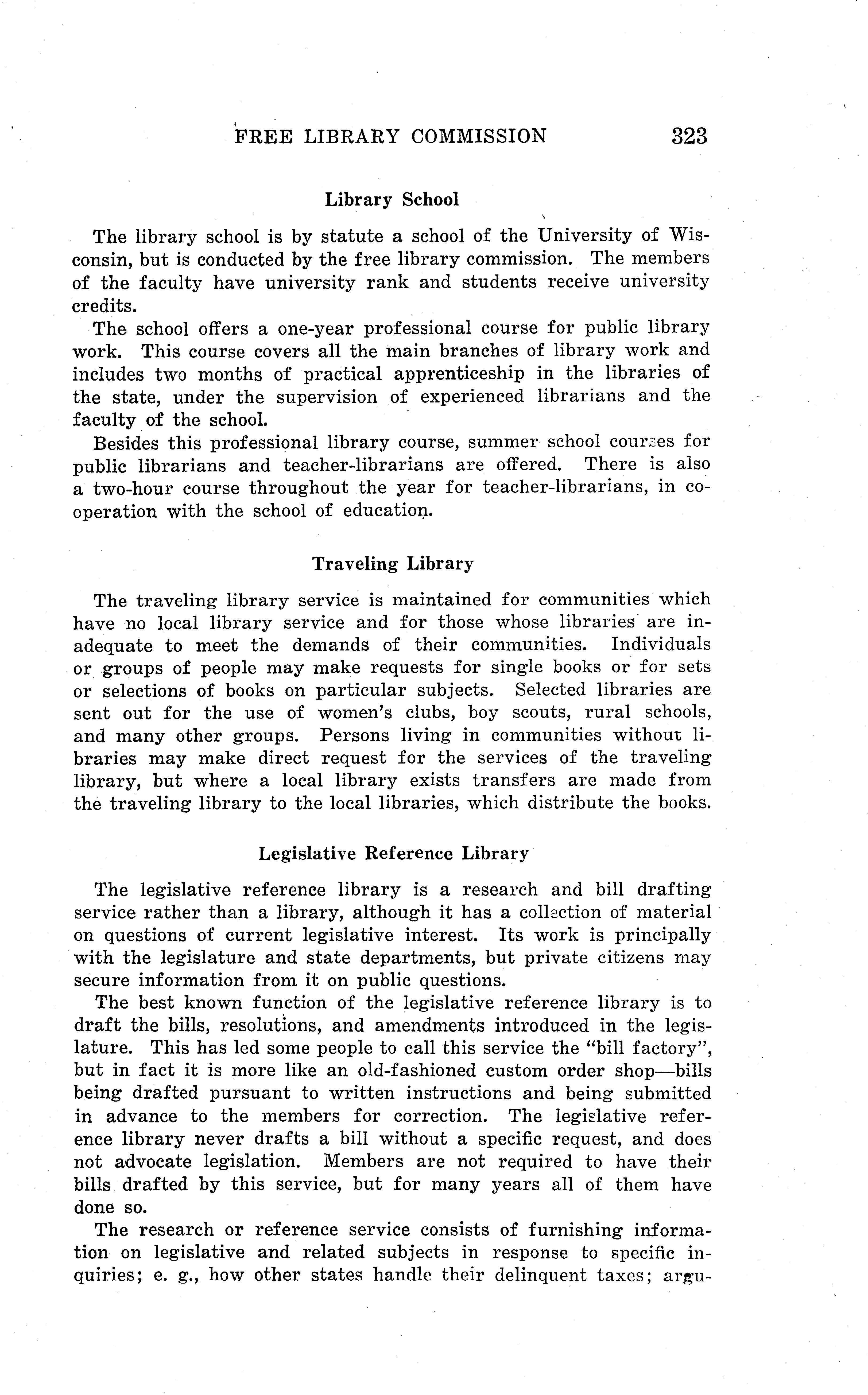 FREE LIBRARY COMMISSION 323

Library School

The library school is by statute a school of the University of Wisconsin, but is conducted by the free library commission. The members of the faculty have university rank and students receive university credits.

The school offers a one-year professional course for public library work. This course covers all the main branches of library work and includes two months of practical apprenticeship in the libraries of the state, under the supervision of experienced librarians and the faculty of the school.

Besides this professional library course, summer school courses for public librarians and teacher-librarians are offered. There is also a two-hour course throughout the year for teacher-librarians, in cooperation with the school of education.

Traveling Library

The traveling library service is maintained for communities which have no local library service and for those whose libraries are inadequate to meet the demands of their communities. Individuals or groups of people may make requests for single books or for sets or selections of books on particular subjects. Selected libraries are sent out for the use of women's clubs, boy scouts, rural schools, and many other groups. Persons living in communities without libraries may make direct request for the services of the traveling library, but where a local library exists transfers are made from the traveling library to the local libraries, which distribute the books.

Legislative Reference Library

The legislative reference library is a research and bill drafting service rather than a library, although it has a collection of material on questions of current legislative interest. Its work is principally with the legislature and state departments, but private citizens may secure information from it on public questions.

The best known function of the legislative reference library is to draft the bills, resolutions, and amendments introduced in the legislature. This has led some people to call this service the "bill factory", but in fact it is more like an old-fashioned custom order shop—bills being drafted pursuant to written instructions and being submitted in advance to the members for correction. The legislative reference library never drafts a bill without a specific request, and does not advocate legislation. Members are not required to have their bills drafted by this service, but for many years all of them have done so.

The research or reference service consists of furnishing information on legislative and related subjects in response to specific inquiries; e. g., how other states handle their delinquent taxes; argu-